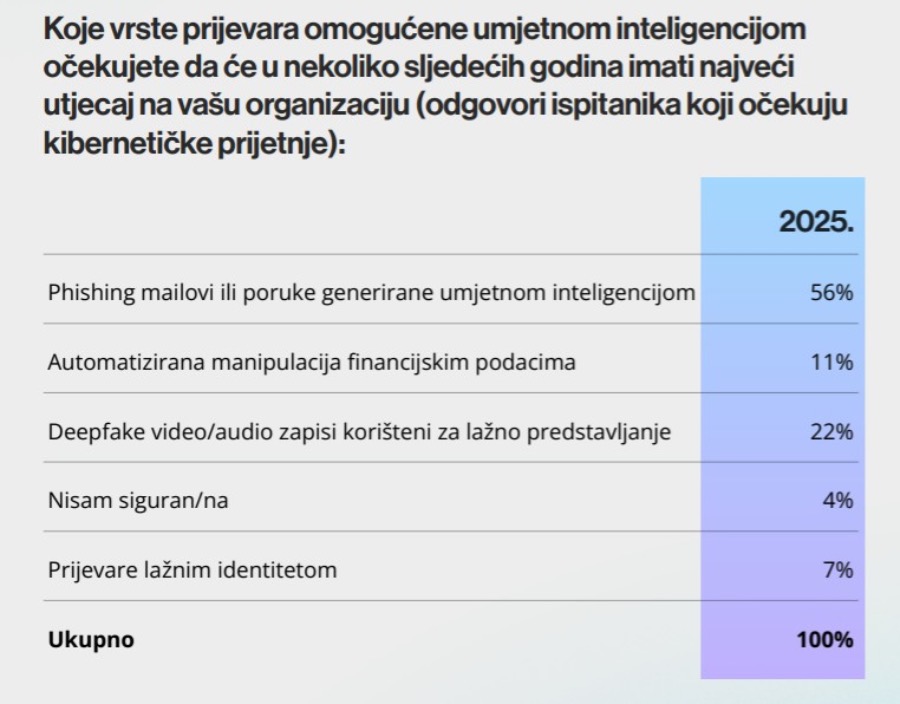 Koje vrste prijevara omogućene umjetnom inteligencijom očekujete da će u nekoliko sljedećih godina imati najveći utjecaj na vašu organizaciju (odgovori ispitanika koji očekuju kibernetičke prijetnje):

| | 2025. |
|---|---|
| Phishing mailovi ili poruke generirane umjetnom inteligencijom | 56% |
| Automatizirana manipulacija financijskim podacima | 11% |
| Deepfake video/audio zapisi korišteni za lažno predstavljanje | 22% |
| Nisam siguran/na | 4% |
| Prijevare lažnim identitetom | 7% |
| **Ukupno** | **100%** |